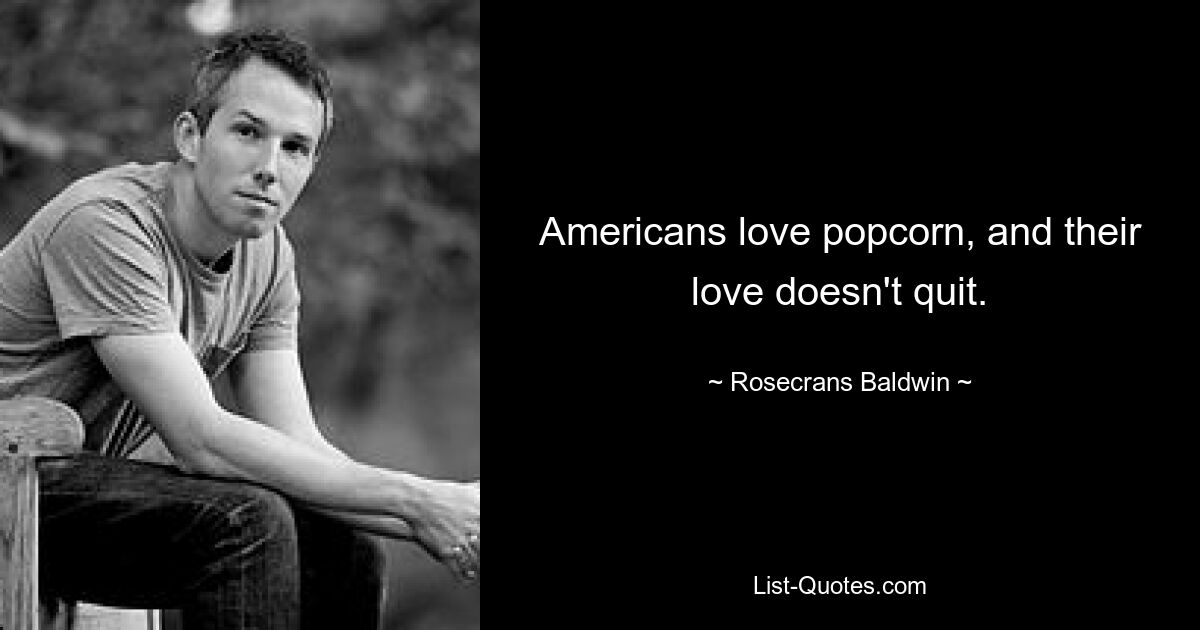 Americans love popcorn, and their love doesn't quit.

~ Rosecrans Baldwin ~

List-Quotes.com